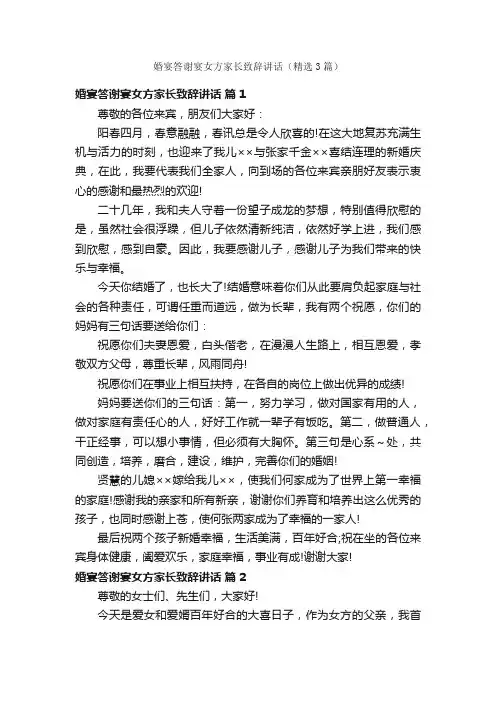 婚宴答谢宴女方家长致辞讲话（精选3篇）

婚宴答谢宴女方家长致辞讲话 篇1

尊敬的各位来宾，朋友们大家好：

阳春四月，春意融融，春讯总是令人欣喜的!在这大地复苏充满生机与活力的时刻，也迎来了我儿××与张家千金××喜结连理的新婚庆典，在此，我要代表我们全家人，向到场的各位来宾亲朋好友表示衷心的感谢和最热烈的欢迎!

二十几年，我和夫人守着一份望子成龙的梦想，特别值得欣慰的是，虽然社会很浮躁，但儿子依然清新纯洁，依然好学上进，我们感到欣慰，感到自豪。因此，我要感谢儿子，感谢儿子为我们带来的快乐与幸福。

今天你结婚了，也长大了!结婚意味着你们从此要肩负起家庭与社会的各种责任，可谓任重而道远，做为长辈，我有两个祝愿，你们的妈妈有三句话要送给你们：

祝愿你们夫妻恩爱，白头偕老，在漫漫人生路上，相互恩爱，孝敬双方父母，尊重长辈，风雨同舟!

祝愿你们在事业上相互扶持，在各自的岗位上做出优异的成绩!

妈妈要送你们的三句话：第一，努力学习，做对国家有用的人，做对家庭有责任心的人，好好工作就一辈子有饭吃。第二，做普通人，干正经事，可以想小事情，但必须有大胸怀。第三句是心系～处，共同创造，培养，磨合，建设，维护，完善你们的婚姻!

贤慧的儿媳××嫁给我儿××，使我们何家成为了世界上第一幸福的家庭!感谢我的亲家和所有新亲，谢谢你们养育和培养出这么优秀的孩子，也同时感谢上苍，使何张两家成为了幸福的一家人!

最后祝两个孩子新婚幸福，生活美满，百年好合;祝在坐的各位来宾身体健康，阖爱欢乐，家庭幸福，事业有成!谢谢大家!

婚宴答谢宴女方家长致辞讲话 篇2

尊敬的女士们、先生们，大家好!

今天是爱女和爱婿百年好合的大喜日子，作为女方的父亲，我首